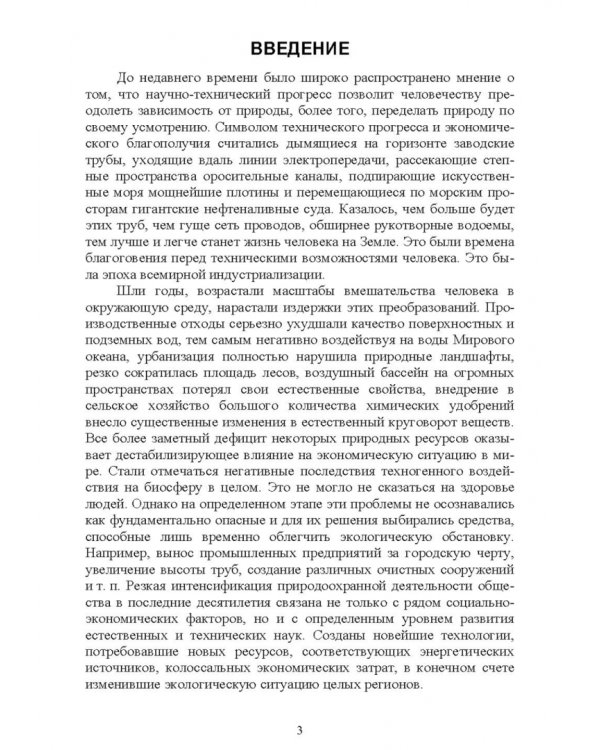 ВВЕДЕНИЕ

До недавнего времени было широко распространено мнение о том, что научно-технический прогресс позволит человечеству преодолеть зависимость от природы, более того, переделать природу по своему усмотрению. Символом технического прогресса и экономического благополучия считались дымящиеся на горизонте заводские трубы, уходящие вдаль линии электропередачи, рассекающие степные пространства оросительные каналы, подпирающие искусственные моря мощнейшие плотины и перемещающиеся по морским просторам гигантские нефтеналивные суда. Казалось, чем больше будет этих труб, чем гуще сеть проводов, обширнее рукотворные водоемы, тем лучше и легче станет жизнь человека на Земле. Это были времена благоговения перед техническими возможностями человека. Это была эпоха всемирной индустриализации.

Шли годы, возрастали масштабы вмешательства человека в окружающую среду, нарастали издержки этих преобразований. Производственные отходы серьезно ухудшали качество поверхностных и подземных вод, тем самым негативно воздействуя на воды Мирового океана, урбанизация полностью нарушила природные ландшафты, резко сократилась площадь лесов, воздушный бассейн на огромных пространствах потерял свои естественные свойства, внедрение в сельское хозяйство большого количества химических удобрений внесло существенные изменения в естественный круговорот веществ. Все более заметный дефицит некоторых природных ресурсов оказывает дестабилизирующее влияние на экономическую ситуацию в мире. Стали отмечаться негативные последствия техногенного воздействия на биосферу в целом. Это не могло не сказаться на здоровье людей. Однако на определенном этапе эти проблемы не осознавались как фундаментально опасные и для их решения выбирались средства, способные лишь временно облегчить экологическую обстановку. Например, вынос промышленных предприятий за городскую черту, увеличение высоты труб, создание различных очистных сооружений и т. п. Резкая интенсификация природоохранной деятельности общества в последние десятилетия связана не только с рядом социально-экономических факторов, но и с определенным уровнем развития естественных и технических наук. Созданы новейшие технологии, потребовавшие новых ресурсов, соответствующих энергетических источников, колоссальных экономических затрат, в конечном счете изменившие экологическую ситуацию целых регионов.

3